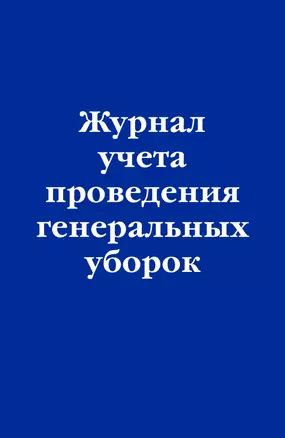 Журнал учета проведения генеральных уборок